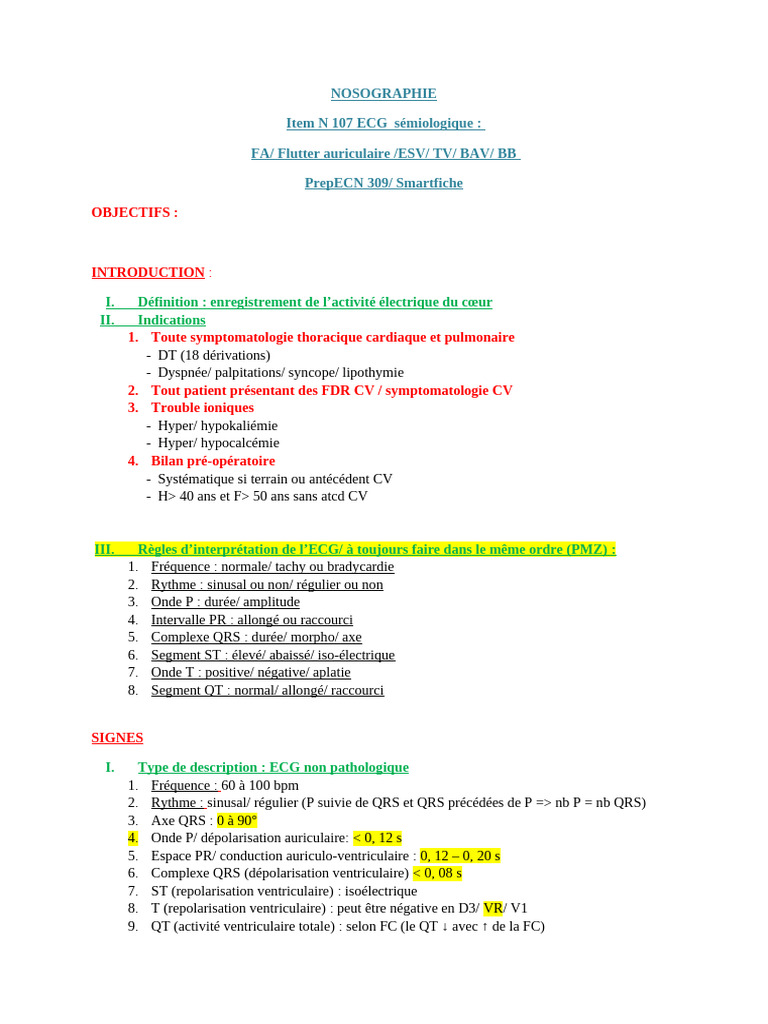 NOSOGRAPHIE

Item N 107 ECG sémiologique :

FA/ Flutter auriculaire /ESV/ TV/ BAV/ BB

PrepECN 309/ Smartfiche

OBJECTIFS :

INTRODUCTION :

I. Définition : enregistrement de l'activité électrique du cœur
II. Indications
1. Toute symptomatologie thoracique cardiaque et pulmonaire
- DT (18 dérivations)
- Dyspnée/ palpitations/ syncope/ lipothymie
2. Tout patient présentant des FDR CV / symptomatologie CV
3. Trouble ioniques
- Hyper/ hypokaliémie
- Hyper/ hypocalcémie
4. Bilan pré-opératoire
- Systématique si terrain ou antécédent CV
- H> 40 ans et F> 50 ans sans atcd CV

III. Règles d'interprétation de l'ECG/ à toujours faire dans le même ordre (PMZ) :
1. Fréquence : normale/ tachy ou bradycardie
2. Rythme : sinusal ou non/ régulier ou non
3. Onde P : durée/ amplitude
4. Intervalle PR : allongé ou raccourci
5. Complexe QRS : durée/ morpho/ axe
6. Segment ST : élevé/ abaissé/ iso-électrique
7. Onde T : positive/ négative/ aplatie
8. Segment QT : normal/ allongé/ raccourci

SIGNES

I. Type de description : ECG non pathologique
1. Fréquence : 60 à 100 bpm
2. Rythme : sinusal/ régulier (P suivie de QRS et QRS précédées de P => nb P = nb QRS)
3. Axe QRS : 0 à 90°
4. Onde P/ dépolarisation auriculaire: < 0, 12 s
5. Espace PR/ conduction auriculo-ventriculaire : 0, 12 – 0, 20 s
6. Complexe QRS (dépolarisation ventriculaire) < 0, 08 s
7. ST (repolarisation ventriculaire) : isoélectrique
8. T (repolarisation ventriculaire) : peut être négative en D3/ VR/ V1
9. QT (activité ventriculaire totale) : selon FC (le QT ↓ avec ↑ de la FC)